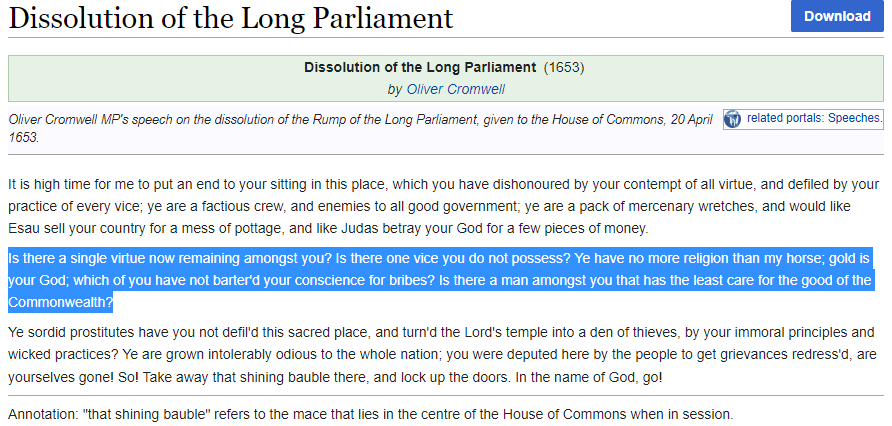 Dissolution of the Long Parliament

Download

Dissolution of the Long Parliament (1653)
by Oliver Cromwell

Oliver Cromwell MP's speech on the dissolution of the Rump of the Long Parliament, given to the House of Commons, 20 April 1653.

related portals: Speeches.

It is high time for me to put an end to your sitting in this place, which you have dishonoured by your contempt of all virtue, and defiled by your practice of every vice; ye are a factious crew, and enemies to all good government; ye are a pack of mercenary wretches, and would like Esau sell your country for a mess of pottage, and like Judas betray your God for a few pieces of money.

Is there a single virtue now remaining amongst you? Is there one vice you do not possess? Ye have no more religion than my horse; gold is your God; which of you have not barter'd your conscience for bribes? Is there a man amongst you that has the least care for the good of the Commonwealth?

Ye sordid prostitutes have you not defil'd this sacred place, and turn'd the Lord's temple into a den of thieves, by your immoral principles and wicked practices? Ye are grown intolerably odious to the whole nation; you were deputed here by the people to get grievances redress'd, are yourselves gone! So! Take away that shining bauble there, and lock up the doors. In the name of God, go!

Annotation: "that shining bauble" refers to the mace that lies in the centre of the House of Commons when in session.